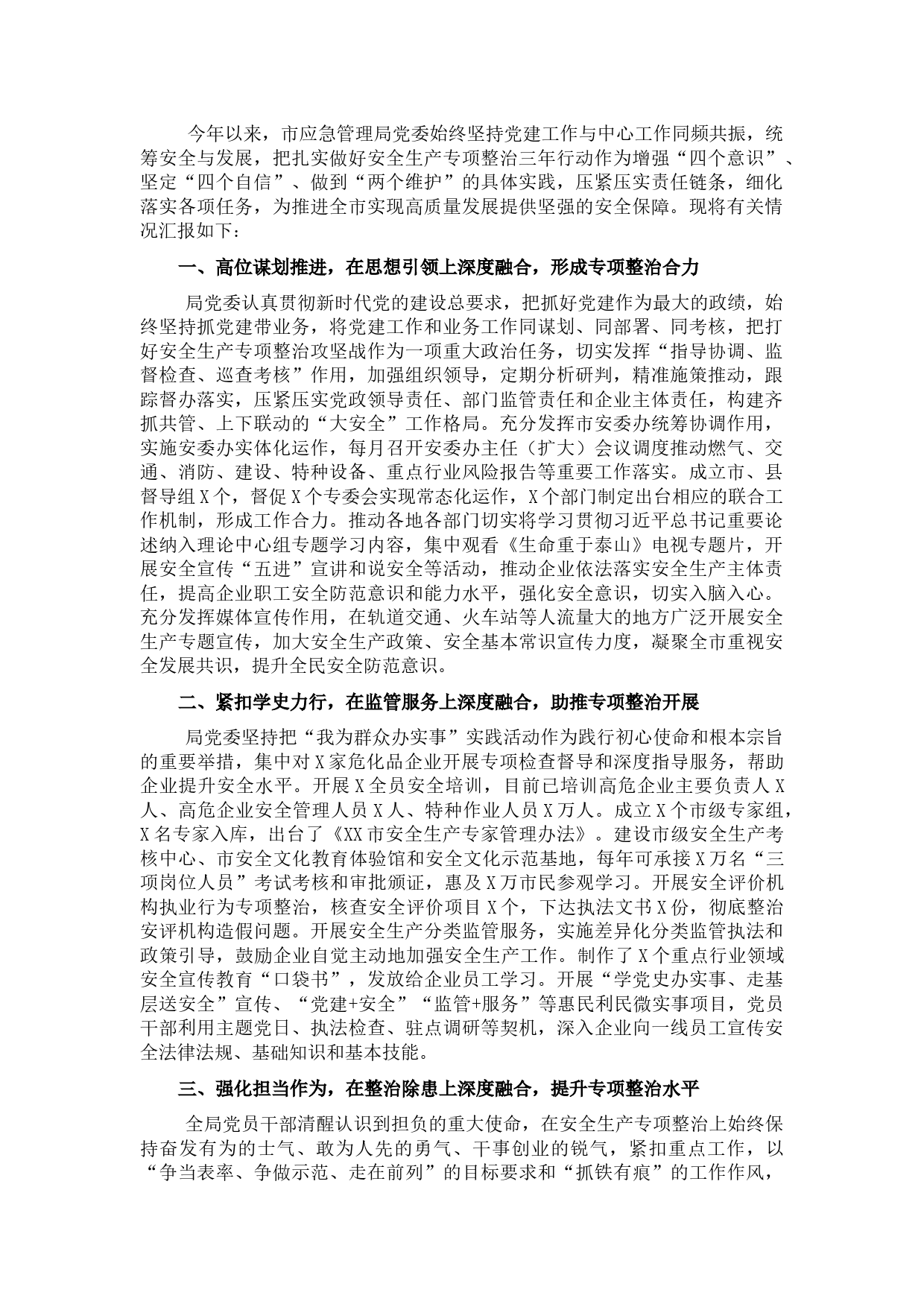 今年以来，市应急管理局党委始终坚持党建工作与中心工作同频共振，统筹安全与发展，把扎实做好安全生产专项整治三年行动作为增强“四个意识”、坚定“四个自信”、做到“两个维护”的具体实践，压紧压实责任链条，细化落实各项任务，为推进全市实现高质量发展提供坚强的安全保障。现将有关情况汇报如下：

一、高位谋划推进，在思想引领上深度融合，形成专项整治合力

局党委认真贯彻新时代党的建设总要求，把抓好党建作为最大的政绩，始终坚持抓党建带业务，将党建工作和业务工作同谋划、同部署、同考核，把打好安全生产专项整治攻坚战作为一项重大政治任务，切实发挥“指导协调、监督检查、巡查考核”作用，加强组织领导，定期分析研判，精准施策推动，跟踪督办落实，压紧压实党政领导责任、部门监管责任和企业主体责任，构建齐抓共管、上下联动的“大安全”工作格局。充分发挥市安委办统筹协调作用，实施安委办实体化运作，每月召开安委办主任（扩大）会议调度推动燃气、交通、消防、建设、特种设备、重点行业风险报告等重要工作落实。成立市、县督导组X个，督促X个专委会实现常态化运作，X个部门制定出台相应的联合工作机制，形成工作合力。推动各地各部门切实将学习贯彻习近平总书记重要论述纳入理论中心组专题学习内容，集中观看《生命重于泰山》电视专题片，开展安全宣传“五进”宣讲和说安全等活动，推动企业依法落实安全生产主体责任，提高企业职工安全防范意识和能力水平，强化安全意识，切实入脑入心。充分发挥媒体宣传作用，在轨道交通、火车站等人流量大的地方广泛开展安全生产专题宣传，加大安全生产政策、安全基本常识宣传力度，凝聚全市重视安全发展共识，提升全民安全防范意识。

二、紧扣学史力行，在监管服务上深度融合，助推专项整治开展

局党委坚持把“我为群众办实事”实践活动作为践行初心使命和根本宗旨的重要举措，集中对X家危化品企业开展专项检查督导和深度指导服务，帮助企业提升安全水平。开展X全员安全培训，目前已培训高危企业主要负责人X人、高危企业安全管理人员X人、特种作业人员X万人。成立X个市级专家组，X名专家入库，出台了《XX市安全生产专家管理办法》。建设市级安全生产考核中心、市安全文化教育体验馆和安全文化示范基地，每年可承接X万名“三项岗位人员”考试考核和审批颁证，惠及X万市民参观学习。开展安全评价机构执业行为专项整治，核查安全评价项目X个，下达执法文书X份，彻底整治安评机构造假问题。开展安全生产分类监管服务，实施差异化分类监管执法和政策引导，鼓励企业自觉主动地加强安全生产工作。制作了X个重点行业领域安全宣传教育“口袋书”，发放给企业员工学习。开展“学党史办实事、走基层送安全”宣传、“党建+安全”“监管+服务”等惠民利民微实事项目，党员干部利用主题党日、执法检查、驻点调研等契机，深入企业向一线员工宣传安全法律法规、基础知识和基本技能。

三、强化担当作为，在整治除患上深度融合，提升专项整治水平

全局党员干部清醒认识到担负的重大使命，在安全生产专项整治上始终保持奋发有为的士气、敢为人先的勇气、干事创业的锐气，紧扣重点工作，以“争当表率、争做示范、走在前列”的目标要求和“抓铁有痕”的工作作风，